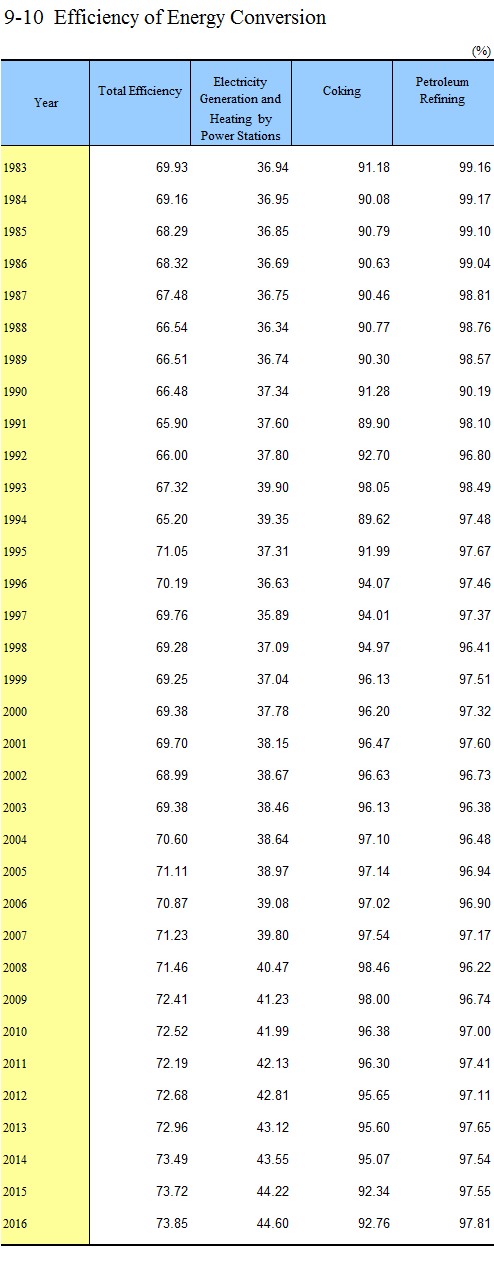 9-10 Efficiency of Energy Conversion

(%)

| Year | Total Efficiency | Electricity Generation and Heating by Power Stations | Coking | Petroleum Refining |
|---|---|---|---|---|
| 1983 | 69.93 | 36.94 | 91.18 | 99.16 |
| 1984 | 69.16 | 36.95 | 90.08 | 99.17 |
| 1985 | 68.29 | 36.85 | 90.79 | 99.10 |
| 1986 | 68.32 | 36.69 | 90.63 | 99.04 |
| 1987 | 67.48 | 36.75 | 90.46 | 98.81 |
| 1988 | 66.54 | 36.34 | 90.77 | 98.76 |
| 1989 | 66.51 | 36.74 | 90.30 | 98.57 |
| 1990 | 66.48 | 37.34 | 91.28 | 90.19 |
| 1991 | 65.90 | 37.60 | 89.90 | 98.10 |
| 1992 | 66.00 | 37.80 | 92.70 | 96.80 |
| 1993 | 67.32 | 39.90 | 98.05 | 98.49 |
| 1994 | 65.20 | 39.35 | 89.62 | 97.48 |
| 1995 | 71.05 | 37.31 | 91.99 | 97.67 |
| 1996 | 70.19 | 36.63 | 94.07 | 97.46 |
| 1997 | 69.76 | 35.89 | 94.01 | 97.37 |
| 1998 | 69.28 | 37.09 | 94.97 | 96.41 |
| 1999 | 69.25 | 37.04 | 96.13 | 97.51 |
| 2000 | 69.38 | 37.78 | 96.20 | 97.32 |
| 2001 | 69.70 | 38.15 | 96.47 | 97.60 |
| 2002 | 68.99 | 38.67 | 96.63 | 96.73 |
| 2003 | 69.38 | 38.46 | 96.13 | 96.38 |
| 2004 | 70.60 | 38.64 | 97.10 | 96.48 |
| 2005 | 71.11 | 38.97 | 97.14 | 96.94 |
| 2006 | 70.87 | 39.08 | 97.02 | 96.90 |
| 2007 | 71.23 | 39.80 | 97.54 | 97.17 |
| 2008 | 71.46 | 40.47 | 98.46 | 96.22 |
| 2009 | 72.41 | 41.23 | 98.00 | 96.74 |
| 2010 | 72.52 | 41.99 | 96.38 | 97.00 |
| 2011 | 72.19 | 42.13 | 96.30 | 97.41 |
| 2012 | 72.68 | 42.81 | 95.65 | 97.11 |
| 2013 | 72.96 | 43.12 | 95.60 | 97.65 |
| 2014 | 73.49 | 43.55 | 95.07 | 97.54 |
| 2015 | 73.72 | 44.22 | 92.34 | 97.55 |
| 2016 | 73.85 | 44.60 | 92.76 | 97.81 |